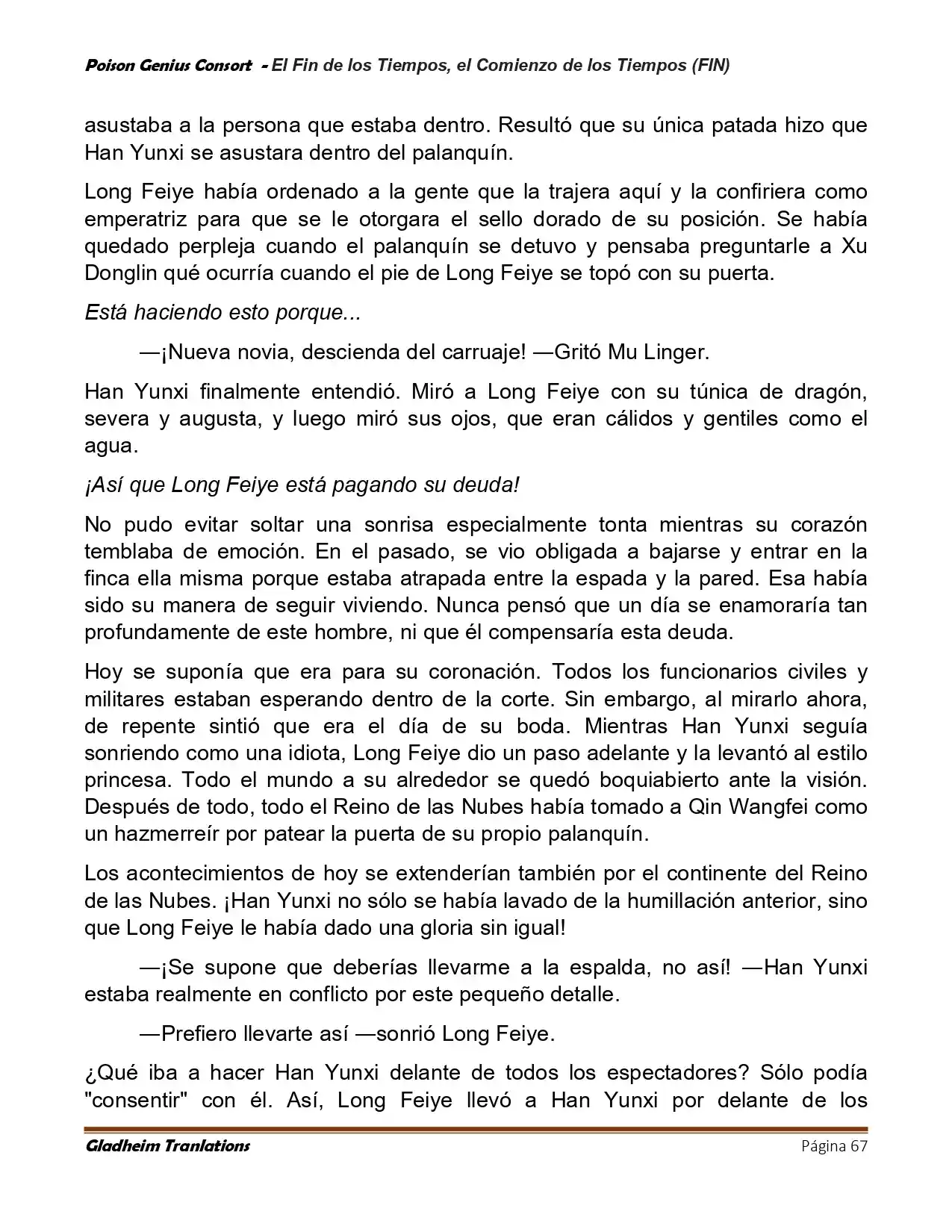 Poison Genius Consort - El Fin de los Tiempos, el Comienzo de los Tiempos (FIN)

asustaba a la persona que estaba dentro. Resultó que su única patada hizo que Han Yunxi se asustara dentro del palanquín.

Long Feiye había ordenado a la gente que la trajera aquí y la confiriera como emperatriz para que se le otorgara el sello dorado de su posición. Se había quedado perpleja cuando el palanquín se detuvo y pensaba preguntarle a Xu Donglin qué ocurría cuando el pie de Long Feiye se topó con su puerta.

Está haciendo esto porque...

—¡Nueva novia, descienda del carruaje! —Gritó Mu Linger.

Han Yunxi finalmente entendió. Miró a Long Feiye con su túnica de dragón, severa y augusta, y luego miró sus ojos, que eran cálidos y gentiles como el agua.

¡Así que Long Feiye está pagando su deuda!

No pudo evitar soltar una sonrisa especialmente tonta mientras su corazón temblaba de emoción. En el pasado, se vio obligada a bajarse y entrar en la finca ella misma porque estaba atrapada entre la espada y la pared. Esa había sido su manera de seguir viviendo. Nunca pensó que un día se enamoraría tan profundamente de este hombre, ni que él compensaría esta deuda.

Hoy se suponía que era para su coronación. Todos los funcionarios civiles y militares estaban esperando dentro de la corte. Sin embargo, al mirarlo ahora, de repente sintió que era el día de su boda. Mientras Han Yunxi seguía sonriendo como una idiota, Long Feiye dio un paso adelante y la levantó al estilo princesa. Todo el mundo a su alrededor se quedó boquiabierto ante la visión. Después de todo, todo el Reino de las Nubes había tomado a Qin Wangfei como un hazmerreír por patear la puerta de su propio palanquín.

Los acontecimientos de hoy se extenderían también por el continente del Reino de las Nubes. ¡Han Yunxi no sólo se había lavado de la humillación anterior, sino que Long Feiye le había dado una gloria sin igual!

—¡Se supone que deberías llevarme a la espalda, no así! —Han Yunxi estaba realmente en conflicto por este pequeño detalle.

—Prefiero llevarte así —sonrió Long Feiye.

¿Qué iba a hacer Han Yunxi delante de todos los espectadores? Sólo podía "consentir" con él. Así, Long Feiye llevó a Han Yunxi por delante de los

Gladheim Tranlations Página 67